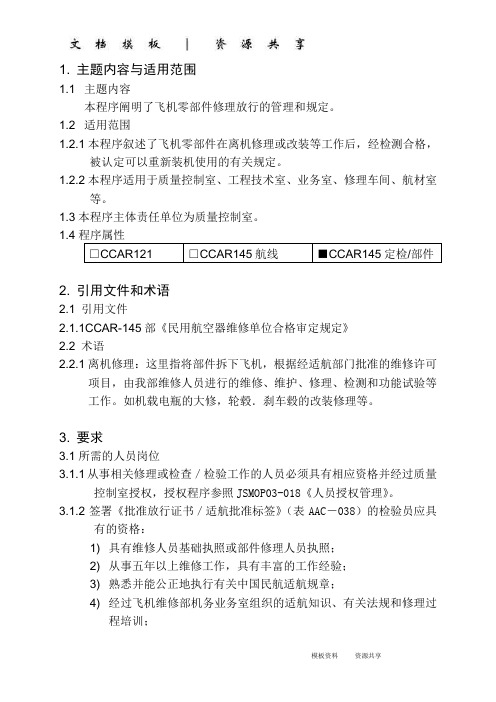 文 档 模 板 | 资 源 共 享

1. 主题内容与适用范围

1.1 主题内容

本程序阐明了飞机零部件修理放行的管理和规定。

1.2 适用范围

1.2.1 本程序叙述了飞机零部件在离机修理或改装等工作后，经检测合格，被认定可以重新装机使用的有关规定。

1.2.2 本程序适用于质量控制室、工程技术室、业务室、修理车间、航材室等。

1.3 本程序主体责任单位为质量控制室。

1.4 程序属性

| □CCAR121 | □CCAR145 航线 | ■CCAR145 定检/部件 |
|---|---|---|

2. 引用文件和术语

2.1 引用文件

2.1.1CCAR-145 部《民用航空器维修单位合格审定规定》

2.2 术语

2.2.1 离机修理：这里指将部件拆下飞机，根据经适航部门批准的维修许可项目，由我部维修人员进行的维修、维护、修理、检测和功能试验等工作。如机载电瓶的大修，轮毂．刹车毂的改装修理等。

3. 要求

3.1 所需的人员岗位

3.1.1 从事相关修理或检查／检验工作的人员必须具有相应资格并经过质量控制室授权，授权程序参照 JSMOP03-018《人员授权管理》。

3.1.2 签署《批准放行证书／适航批准标签》（表 AAC－038）的检验员应具有的资格：

1) 具有维修人员基础执照或部件修理人员执照；

2) 从事五年以上维修工作，具有丰富的工作经验；

3) 熟悉并能公正地执行有关中国民航适航规章；

4) 经过飞机维修部机务业务室组织的适航知识、有关法规和修理过程培训；

模板资料 资源共享